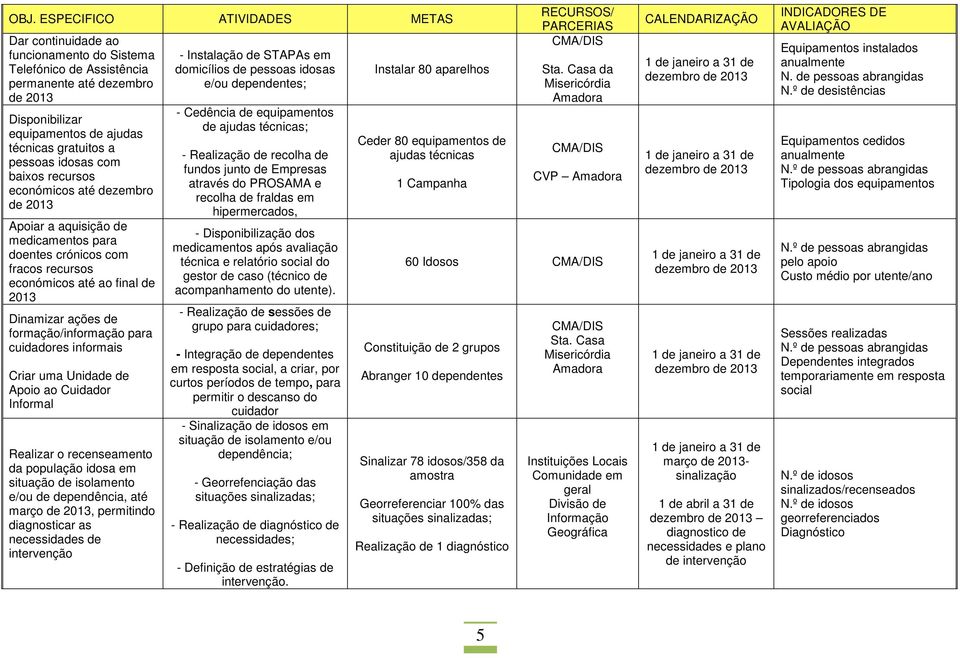 | OBJ. ESPECIFICO | ATIVIDADES | METAS | RECURSOS/ PARCERIAS | CALENDARIZAÇÃO | INDICADORES DE AVALIAÇÃO |
|---|---|---|---|---|---|
| Dar continuidade ao funcionamento do Sistema Telefónico de Assistência permanente até dezembro de 2013 | - Instalação de STAPAs em domicílios de pessoas idosas e/ou dependentes; | Instalar 80 aparelhos | CMA/DIS Sta. Casa da Misericórdia Amadora | 1 de janeiro a 31 de dezembro de 2013 | Equipamentos instalados anualmente N. de pessoas abrangidas N.º de desistências |
| Disponibilizar equipamentos de ajudas técnicas gratuitos a pessoas idosas com baixos recursos económicos até dezembro de 2013 | - Cedência de equipamentos de ajudas técnicas; - Realização de recolha de fundos junto de Empresas através do PROSAMA e recolha de fraldas em hipermercados, | Ceder 80 equipamentos de ajudas técnicas 1 Campanha | CMA/DIS CVP – Amadora | 1 de janeiro a 31 de dezembro de 2013 | Equipamentos cedidos anualmente N.º de pessoas abrangidas Tipologia dos equipamentos |
| Apoiar a aquisição de medicamentos para doentes crónicos com fracos recursos económicos até ao final de 2013 | - Disponibilização dos medicamentos após avaliação técnica e relatório social do gestor de caso (técnico de acompanhamento do utente). | 60 Idosos | CMA/DIS | 1 de janeiro a 31 de dezembro de 2013 | N.º de pessoas abrangidas pelo apoio Custo médio por utente/ano |
| Dinamizar ações de formação/informação para cuidadores informais Criar uma Unidade de Apoio ao Cuidador Informal | - Realização de sessões de grupo para cuidadores; - Integração de dependentes em resposta social, a criar, por curtos períodos de tempo, para permitir o descanso do cuidador | Constituição de 2 grupos Abranger 10 dependentes | CMA/DIS Sta. Casa Misericórdia Amadora | 1 de janeiro a 31 de dezembro de 2013 | Sessões realizadas N.º de pessoas abrangidas Dependentes integrados temporariamente em resposta social |
| Realizar o recenseamento da população idosa em situação de isolamento e/ou de dependência, até março de 2013, permitindo diagnosticar as necessidades de intervenção | - Sinalização de idosos em situação de isolamento e/ou dependência; - Georrefenciação das situações sinalizadas; - Realização de diagnóstico de necessidades; - Definição de estratégias de intervenção. | Sinalizar 78 idosos/358 da amostra Georreferenciar 100% das situações sinalizadas; Realização de 1 diagnóstico | Instituições Locais Comunidade em geral Divisão de Informação Geográfica | 1 de janeiro a 31 de março de 2013- sinalização 1 de abril a 31 de dezembro de 2013 – diagnostico de necessidades e plano de intervenção | N.º de idosos sinalizados/recenseados N.º de idosos georreferenciados Diagnóstico |

5